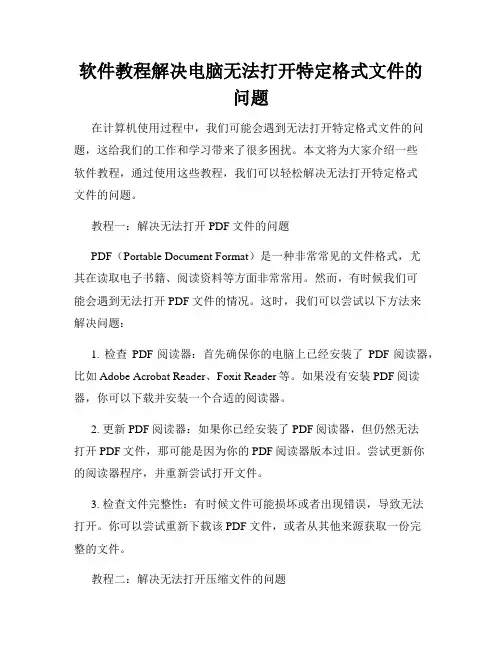 软件教程解决电脑无法打开特定格式文件的问题

在计算机使用过程中，我们可能会遇到无法打开特定格式文件的问题，这给我们的工作和学习带来了很多困扰。本文将为大家介绍一些软件教程，通过使用这些教程，我们可以轻松解决无法打开特定格式文件的问题。

教程一：解决无法打开 PDF 文件的问题

PDF（Portable Document Format）是一种非常常见的文件格式，尤其在读取电子书籍、阅读资料等方面非常常用。然而，有时候我们可能会遇到无法打开 PDF 文件的情况。这时，我们可以尝试以下方法来解决问题：

1. 检查 PDF 阅读器：首先确保你的电脑上已经安装了 PDF 阅读器，比如 Adobe Acrobat Reader、Foxit Reader 等。如果没有安装 PDF 阅读器，你可以下载并安装一个合适的阅读器。

2. 更新 PDF 阅读器：如果你已经安装了 PDF 阅读器，但仍然无法打开 PDF 文件，那可能是因为你的 PDF 阅读器版本过旧。尝试更新你的阅读器程序，并重新尝试打开文件。

3. 检查文件完整性：有时候文件可能损坏或者出现错误，导致无法打开。你可以尝试重新下载该 PDF 文件，或者从其他来源获取一份完整的文件。

教程二：解决无法打开压缩文件的问题